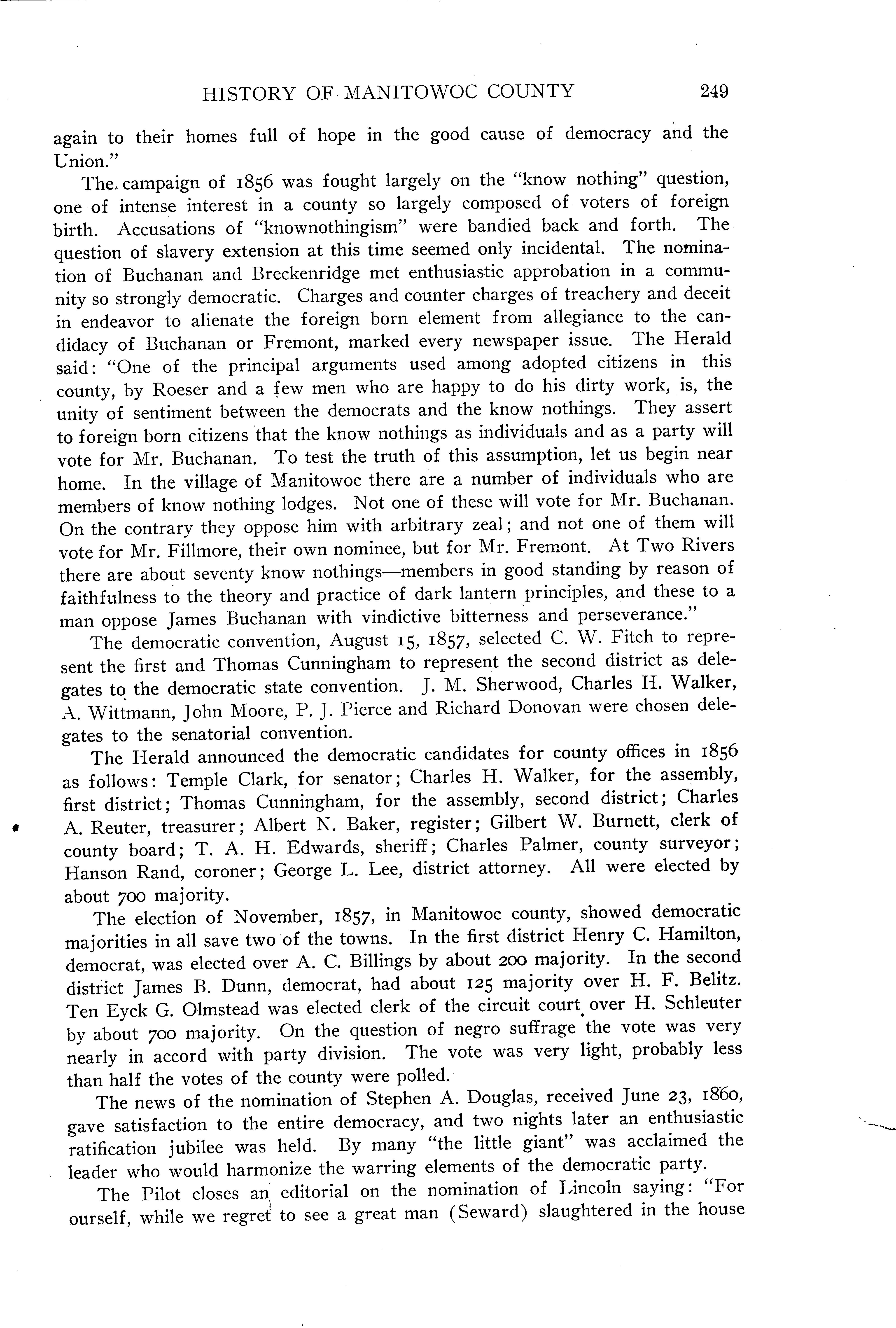 HISTORY OF MANITOWOC COUNTY 249

again to their homes full of hope in the good cause of democracy and the Union."

The campaign of 1856 was fought largely on the "know nothing" question, one of intense interest in a county so largely composed of voters of foreign birth. Accusations of "knownothingism" were bandied back and forth. The question of slavery extension at this time seemed only incidental. The nomination of Buchanan and Breckenridge met enthusiastic approbation in a community so strongly democratic. Charges and counter charges of treachery and deceit in endeavor to alienate the foreign born element from allegiance to the candidacy of Buchanan or Fremont, marked every newspaper issue. The Herald said: "One of the principal arguments used among adopted citizens in this county, by Roeser and a few men who are happy to do his dirty work, is, the unity of sentiment between the democrats and the know nothings. They assert to foreign born citizens that the know nothings as individuals and as a party will vote for Mr. Buchanan. To test the truth of this assumption, let us begin near home. In the village of Manitowoc there are a number of individuals who are members of know nothing lodges. Not one of these will vote for Mr. Buchanan. On the contrary they oppose him with arbitrary zeal; and not one of them will vote for Mr. Fillmore, their own nominee, but for Mr. Fremont. At Two Rivers there are about seventy know nothings—members in good standing by reason of faithfulness to the theory and practice of dark lantern principles, and these to a man oppose James Buchanan with vindictive bitterness and perseverance."

The democratic convention, August 15, 1857, selected C. W. Fitch to represent the first and Thomas Cunningham to represent the second district as delegates to the democratic state convention. J. M. Sherwood, Charles H. Walker, A. Wittmann, John Moore, P. J. Pierce and Richard Donovan were chosen delegates to the senatorial convention.

The Herald announced the democratic candidates for county offices in 1856 as follows: Temple Clark, for senator; Charles H. Walker, for the assembly, first district; Thomas Cunningham, for the assembly, second district; Charles A. Reuter, treasurer; Albert N. Baker, register; Gilbert W. Burnett, clerk of county board; T. A. H. Edwards, sheriff; Charles Palmer, county surveyor; Hanson Rand, coroner; George L. Lee, district attorney. All were elected by about 700 majority.

The election of November, 1857, in Manitowoc county, showed democratic majorities in all save two of the towns. In the first district Henry C. Hamilton, democrat, was elected over A. C. Billings by about 200 majority. In the second district James B. Dunn, democrat, had about 125 majority over H. F. Belitz. Ten Eyck G. Olmstead was elected clerk of the circuit court over H. Schleuter by about 700 majority. On the question of negro suffrage the vote was very nearly in accord with party division. The vote was very light, probably less than half the votes of the county were polled.

The news of the nomination of Stephen A. Douglas, received June 23, 1860, gave satisfaction to the entire democracy, and two nights later an enthusiastic ratification jubilee was held. By many "the little giant" was acclaimed the leader who would harmonize the warring elements of the democratic party.

The Pilot closes an editorial on the nomination of Lincoln saying: "For ourself, while we regret to see a great man (Seward) slaughtered in the house